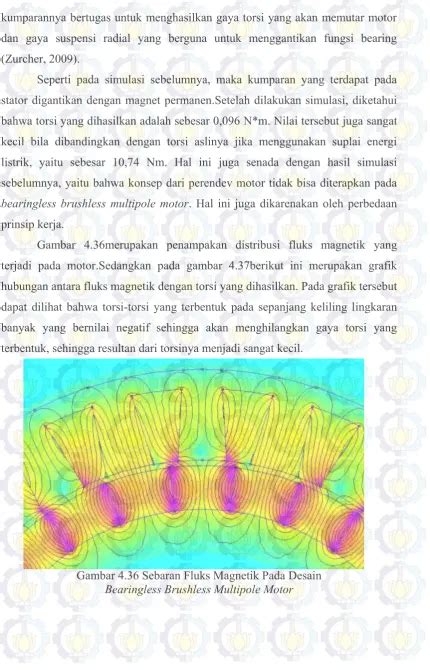 kumparannya bertugas untuk menghasilkan gaya torsi yang akan memutar motor dan gaya suspensi radial yang berguna untuk menggantikan fungsi bearing (Zurcher, 2009).

Seperti pada simulasi sebelumnya, maka kumparan yang terdapat pada stator digantikan dengan magnet permanen.Setelah dilakukan simulasi, diketahui bahwa torsi yang dihasilkan adalah sebesar 0,096 N*m. Nilai tersebut juga sangat kecil bila dibandingkan dengan torsi aslinya jika menggunakan suplai energi listrik, yaitu sebesar 10,74 Nm. Hal ini juga senada dengan hasil simulasi sebelumnya, yaitu bahwa konsep dari perendev motor tidak bisa diterapkan pada bearingless brushless multipole motor. Hal ini juga dikarenakan oleh perbedaan prinsip kerja.

Gambar 4.36merupakan penampakan distribusi fluks magnetik yang terjadi pada motor.Sedangkan pada gambar 4.37berikut ini merupakan grafik hubungan antara fluks magnetik dengan torsi yang dihasilkan. Pada grafik tersebut dapat dilihat bahwa torsi-torsi yang terbentuk pada sepanjang keliling lingkaran banyak yang bernilai negatif sehingga akan menghilangkan gaya torsi yang terbentuk, sehingga resultan dari torsinya menjadi sangat kecil.

Gambar 4.36 Sebaran Fluks Magnetik Pada Desain Bearingless Brushless Multipole Motor